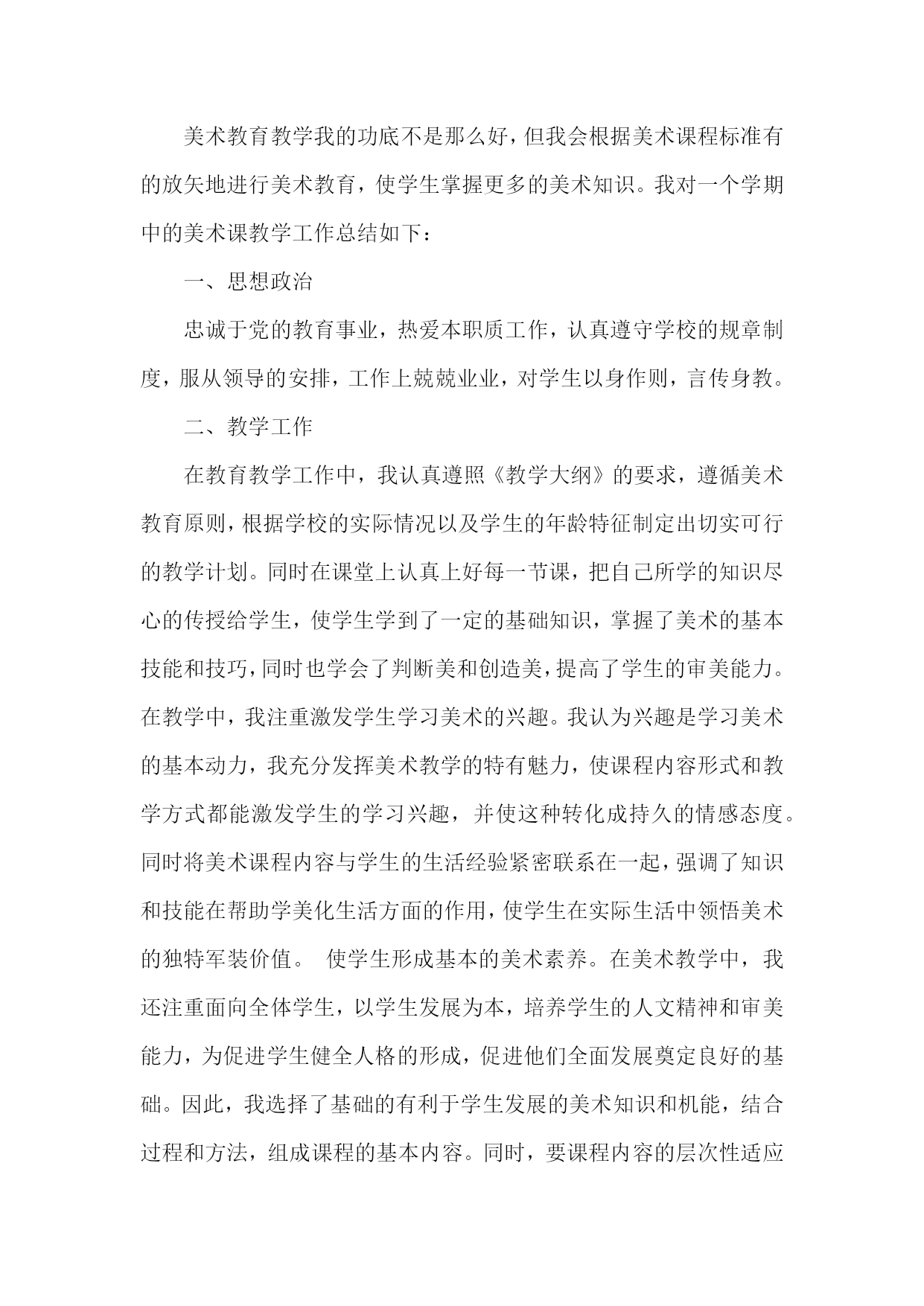 美术教育教学我的功底不是那么好，但我会根据美术课程标准有的放矢地进行美术教育，使学生掌握更多的美术知识。我对一个学期中的美术课教学工作总结如下：

一、思想政治

忠诚于党的教育事业，热爱本职质工作，认真遵守学校的规章制度，服从领导的安排，工作上兢兢业业，对学生以身作则，言传身教。

二、教学工作

在教育教学工作中，我认真遵照《教学大纲》的要求，遵循美术教育原则，根据学校的实际情况以及学生的年龄特征制定出切实可行的教学计划。同时在课堂上认真上好每一节课，把自己所学的知识尽心的传授给学生，使学生学到了一定的基础知识，掌握了美术的基本技能和技巧，同时也学会了判断美和创造美，提高了学生的审美能力。在教学中，我注重激发学生学习美术的兴趣。我认为兴趣是学习美术的基本动力，我充分发挥美术教学的特有魅力，使课程内容形式和教学方式都能激发学生的学习兴趣，并使这种转化成持久的情感态度。同时将美术课程内容与学生的生活经验紧密联系在一起，强调了知识和技能在帮助学美化生活方面的作用，使学生在实际生活中领悟美术的独特军装价值。 使学生形成基本的美术素养。在美术教学中，我还注重面向全体学生，以学生发展为本，培养学生的人文精神和审美能力，为促进学生健全人格的形成，促进他们全面发展奠定良好的基础。因此，我选择了基础的有利于学生发展的美术知识和机能，结合过程和方法，组成课程的基本内容。同时，要课程内容的层次性适应